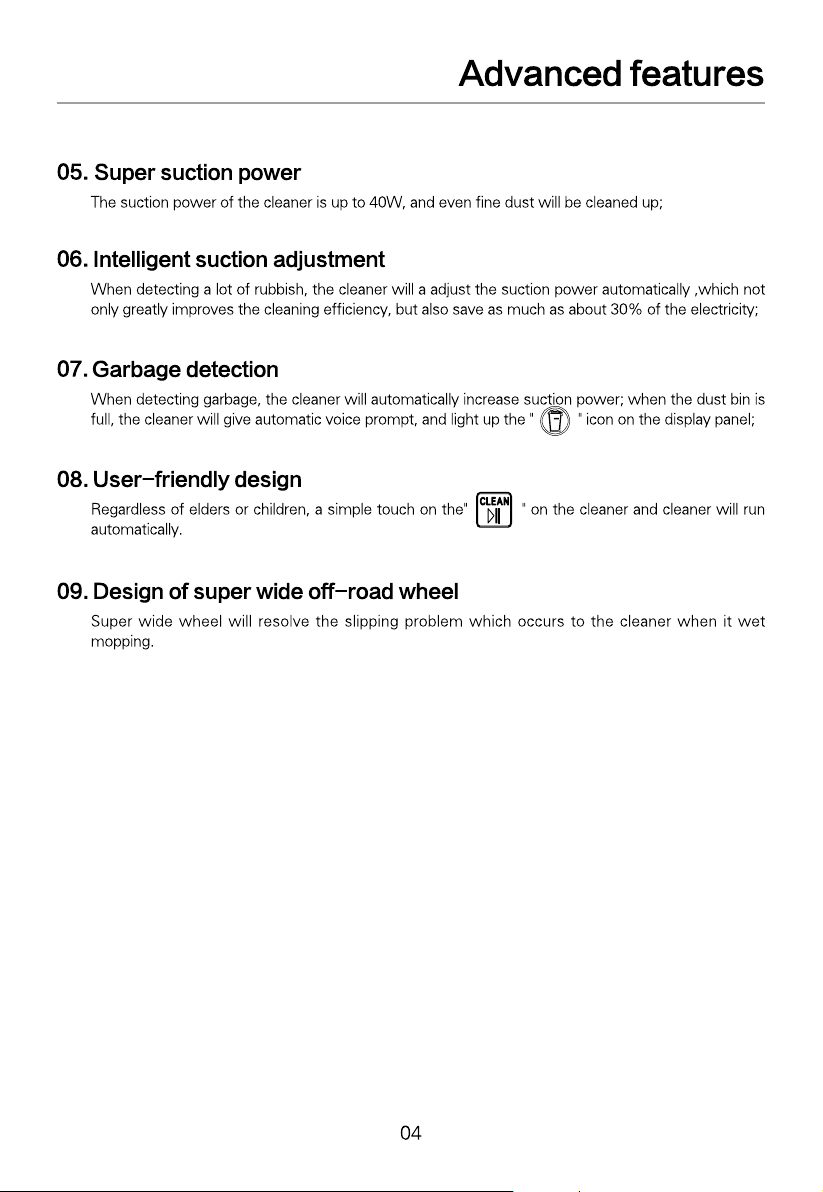 Advanced features

05. Super suction power

The suction power of the cleaner is up to 40W, and even fine dust will be cleaned up;

06. Intelligent suction adjustment

When detecting a lot of rubbish, the cleaner will a adjust the suction power automatically ,which not only greatly improves the cleaning efficiency, but also save as much as about 30% of the electricity;

07. Garbage detection

When detecting garbage, the cleaner will automatically increase suction power; when the dust bin is full, the cleaner will give automatic voice prompt, and light up the " " icon on the display panel;

08. User-friendly design

Regardless of elders or children, a simple touch on the" CLEAN " on the cleaner and cleaner will run automatically.

09. Design of super wide off-road wheel

Super wide wheel will resolve the slipping problem which occurs to the cleaner when it wet mopping.

04